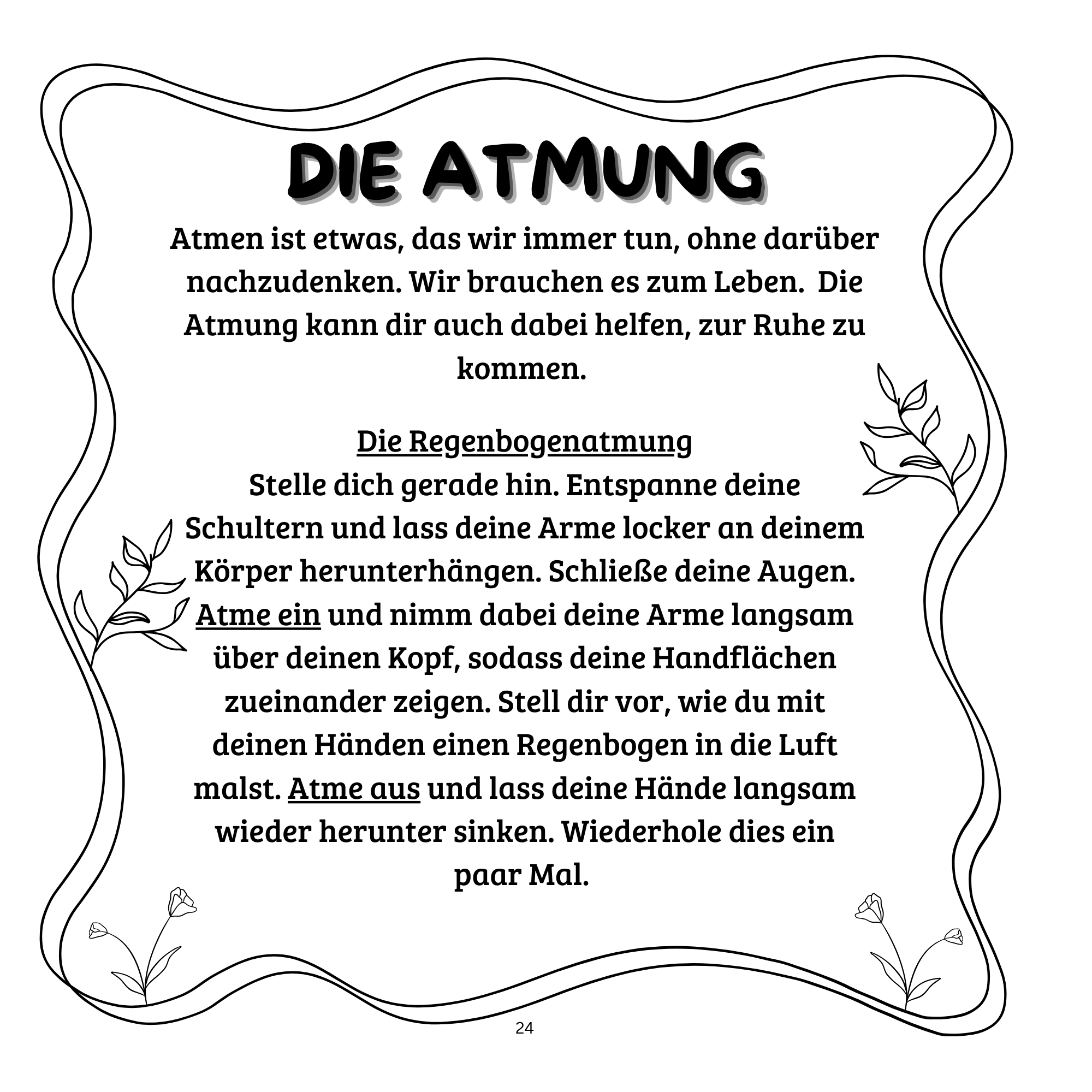 DIE ATMUNG

Atmen ist etwas, das wir immer tun, ohne darüber nachzudenken. Wir brauchen es zum Leben.  Die Atmung kann dir auch dabei helfen, zur Ruhe zu kommen.

Die Regenbogenatmung
Stelle dich gerade hin. Entspanne deine Schultern und lass deine Arme locker an deinem Körper herunterhängen. Schließe deine Augen. Atme ein und nimm dabei deine Arme langsam über deinen Kopf, sodass deine Handflächen zueinander zeigen. Stell dir vor, wie du mit deinen Händen einen Regenbogen in die Luft malst. Atme aus und lass deine Hände langsam wieder herunter sinken. Wiederhole dies ein paar Mal.

24